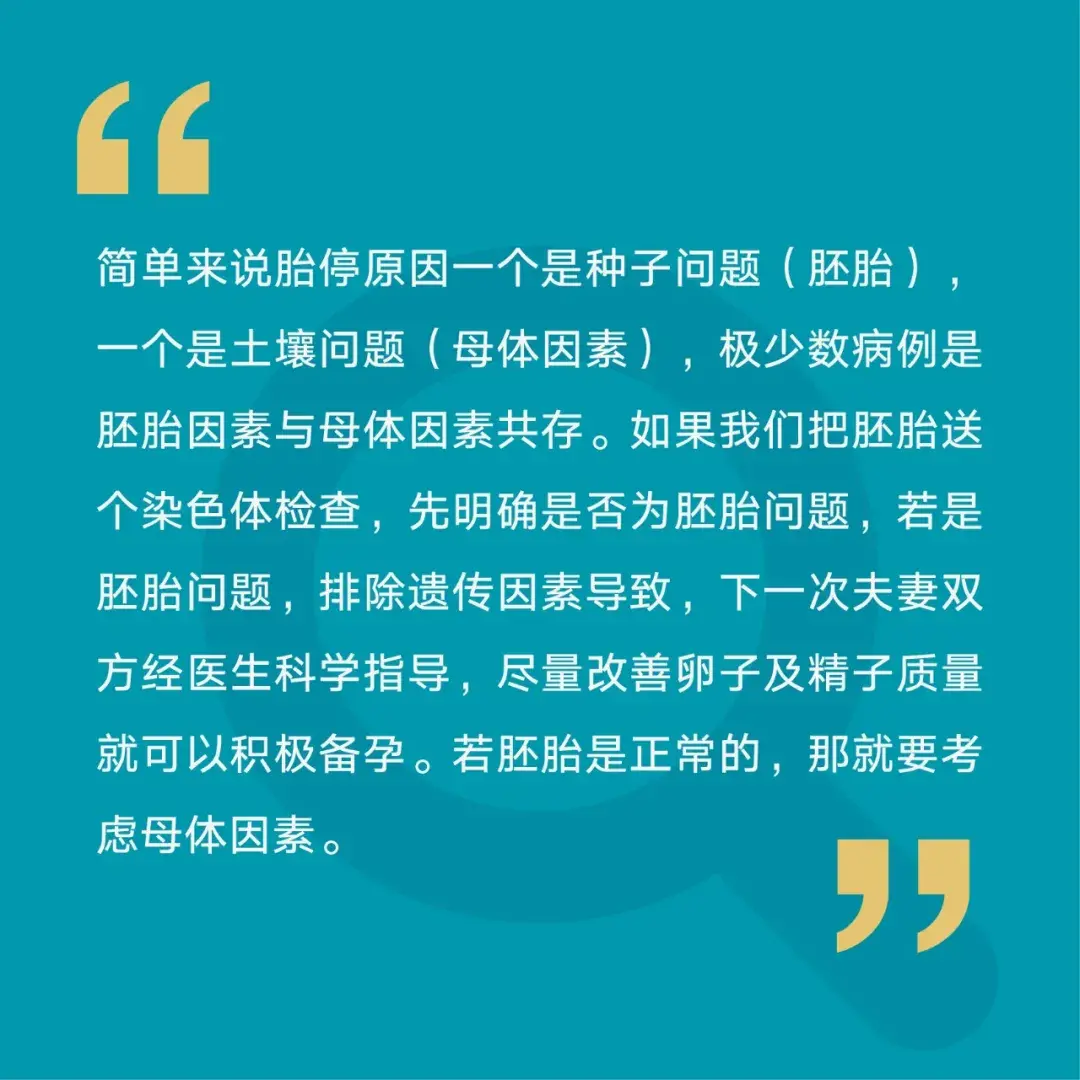 “

简单来说胎停原因一个是种子问题（胚胎），一个是土壤问题（母体因素），极少数病例是胚胎因素与母体因素共存。如果我们把胚胎送个染色体检查，先明确是否为胚胎问题，若是胚胎问题，排除遗传因素导致，下一次夫妻双方经医生科学指导，尽量改善卵子及精子质量就可以积极备孕。若胚胎是正常的，那就要考虑母体因素。

”